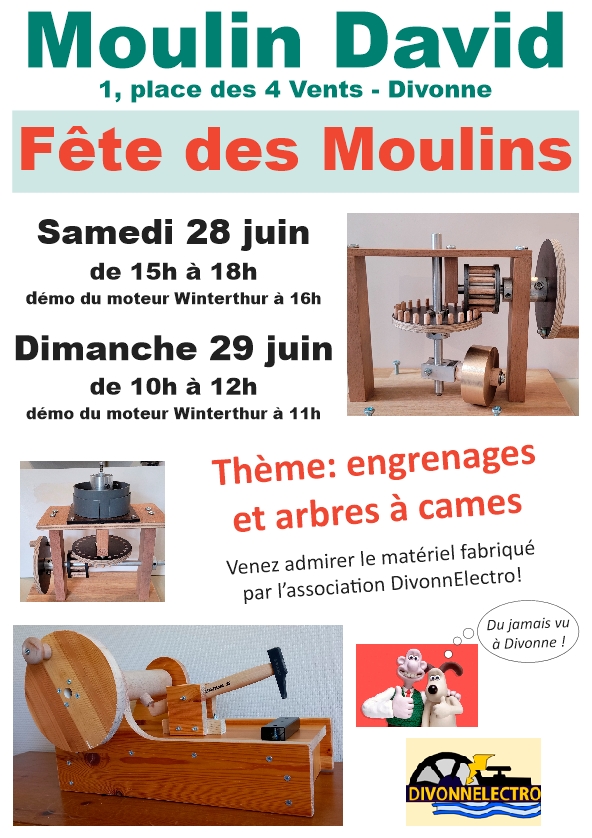 Moulin David

1, place des 4 Vents - Divonne

Fête des Moulins

Samedi 28 juin

de 15h à 18h

démo du moteur Winterthur à 16h

Dimanche 29 juin

de 10h à 12h

démo du moteur Winterthur à 11h

Thème: engrenages et arbres à cames

Venez admirer le matériel fabriqué par l'association DivonnElectro!

Du jamais vu à Divonne !

DIVONNELECTRO